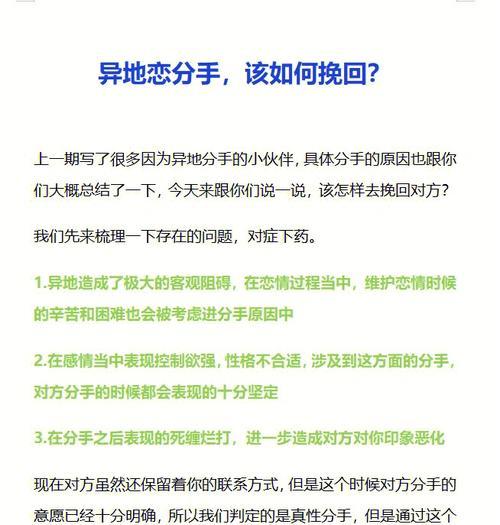 异地恋分手，该如何挽回?

上一期写了很多因为异地分手的小伙伴，具体分手的原因也跟你们大概总结了一下，今天来跟你们说一说，该怎样去挽回对方?

我们先来梳理一下存在的问题，对症下药。

1.异地造成了极大的客观阻碍，在恋情过程当中，维护恋情时候的辛苦和困难也会被考虑进分手原因中

2.在感情当中表现控制欲强，性格不合适，涉及到这方面的分手，对方分手的时候都会表现的十分坚定

3.在分手之后表现的死缠烂打，进一步造成对方对你印象恶化

现在对方虽然还保留着你的联系方式，但是这个时候对方分手的意愿已经十分明确，所以我们判定的是真性分手，但是通过这个